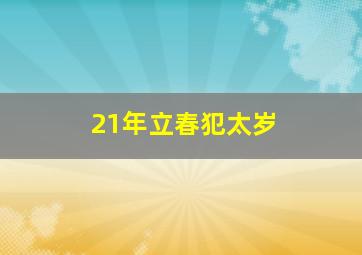 21年立春犯太岁